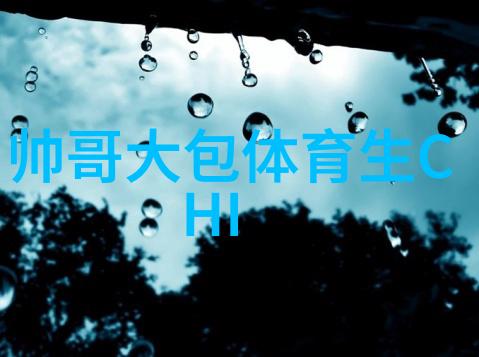 帅哥大包体育生CHI